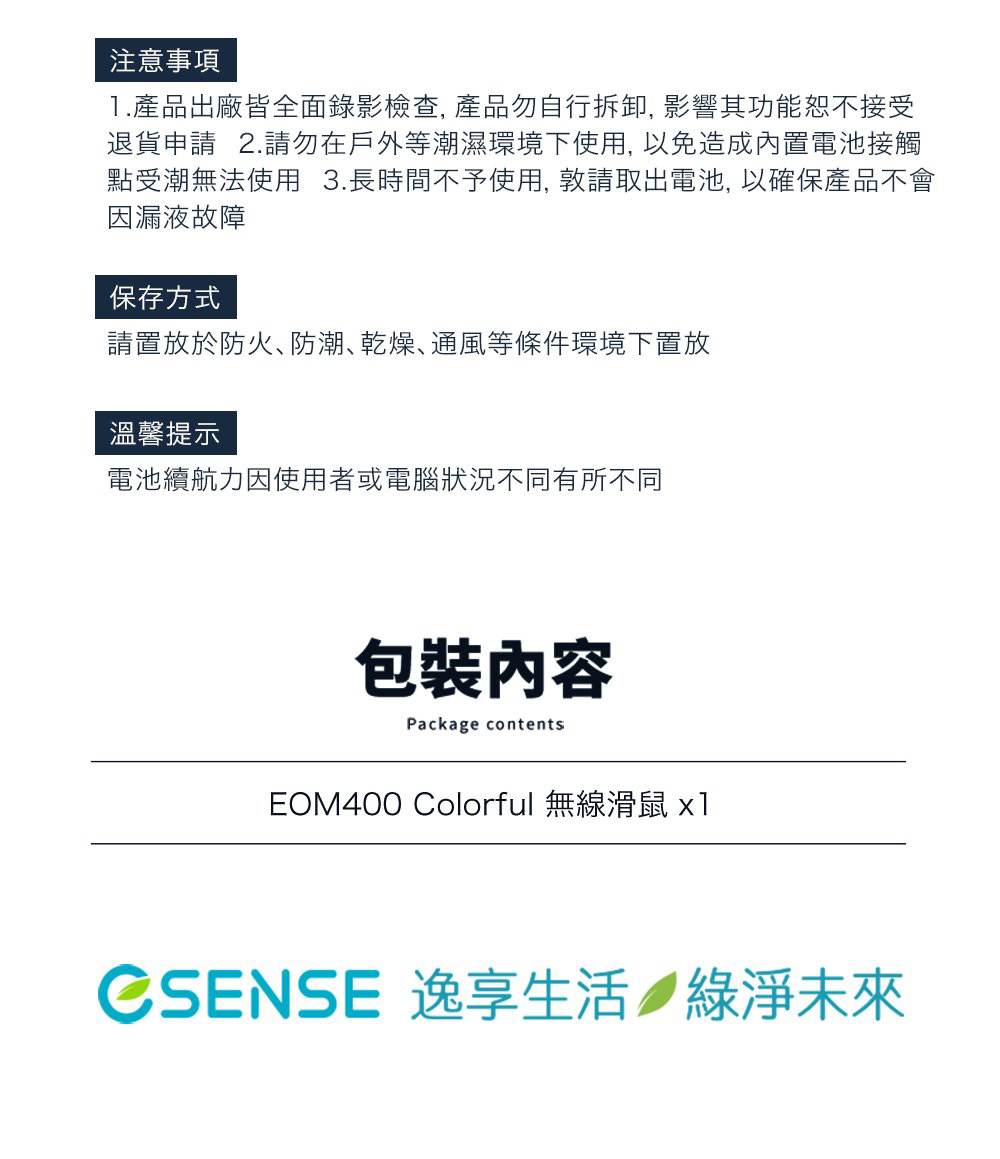 注意事項

1.產品出廠皆全面錄影檢查, 產品勿自行拆卸, 影響其功能恕不接受退貨申請　2.請勿在戶外等潮濕環境下使用, 以免造成內置電池接觸點受潮無法使用　3.長時間不予使用, 敦請取出電池, 以確保產品不會因漏液故障

保存方式

請置放於防火、防潮、乾燥、通風等條件環境下置放

溫馨提示

電池續航力因使用者或電腦狀況不同有所不同

包裝內容

Package contents

EOM400 Colorful 無線滑鼠 x1

ESENSE 逸享生活 綠淨未來